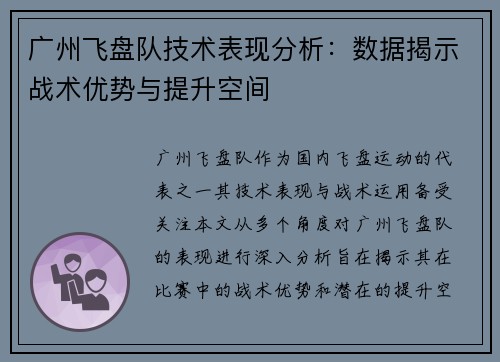 广州飞盘队技术表现分析：数据揭示战术优势与提升空间

广州飞盘队作为国内飞盘运动的代表之一其技术表现与战术运用备受关注本文从多个角度对广州飞盘队的表现进行深入分析旨在揭示其在比赛中的战术优势和潜在的提升空